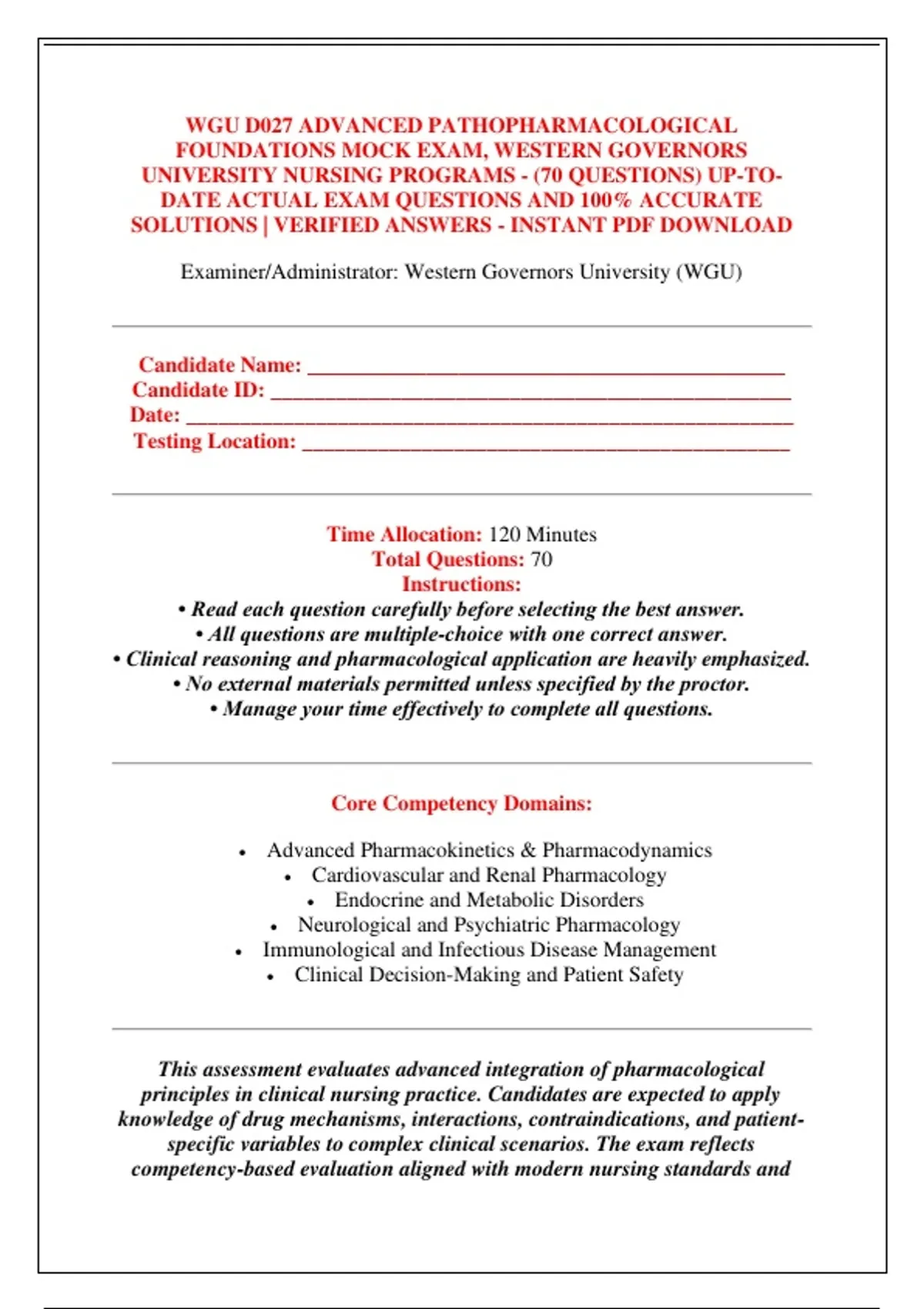 WGU D027 ADVANCED PATHOPHARMACOLOGICAL FOUNDATIONS MOCK EXAM, WESTERN GOVERNORS UNIVERSITY NURSING PROGRAMS - (70 QUESTIONS) UP-TO-DATE ACTUAL EXAM QUESTIONS AND 100% ACCURATE SOLUTIONS | VERIFIED ANSWERS - INSTANT PDF DOWNLOAD

Examiner/Administrator: Western Governors University (WGU)

Candidate Name: ____
Candidate ID: ____
Date: ____
Testing Location: ____

Time Allocation: 120 Minutes
Total Questions: 70
Instructions:
• Read each question carefully before selecting the best answer.
• All questions are multiple-choice with one correct answer.
• Clinical reasoning and pharmacological application are heavily emphasized.
• No external materials permitted unless specified by the proctor.
• Manage your time effectively to complete all questions.

Core Competency Domains:

• Advanced Pharmacokinetics & Pharmacodynamics
• Cardiovascular and Renal Pharmacology
• Endocrine and Metabolic Disorders
• Neurological and Psychiatric Pharmacology
• Immunological and Infectious Disease Management
• Clinical Decision-Making and Patient Safety

This assessment evaluates advanced integration of pharmacological principles in clinical nursing practice. Candidates are expected to apply knowledge of drug mechanisms, interactions, contraindications, and patient-specific variables to complex clinical scenarios. The exam reflects competency-based evaluation aligned with modern nursing standards and